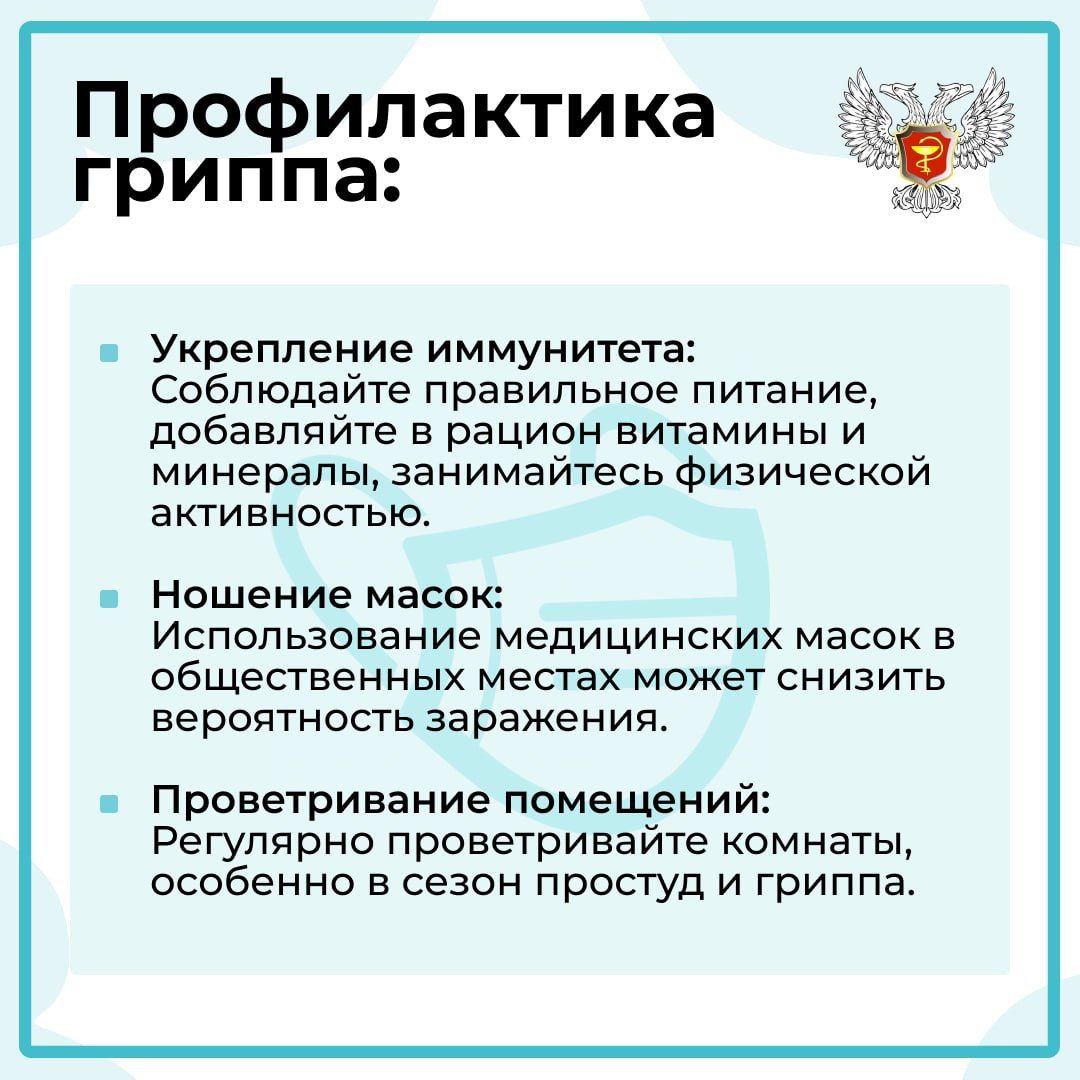 Профилактика гриппа:

Укрепление иммунитета: Соблюдайте правильное питание, добавляйте в рацион витамины и минералы, занимайтесь физической активностью.

Ношение масок: Использование медицинских масок в общественных местах может снизить вероятность заражения.

Проветривание помещений: Регулярно проветривайте комнаты, особенно в сезон простуд и гриппа.